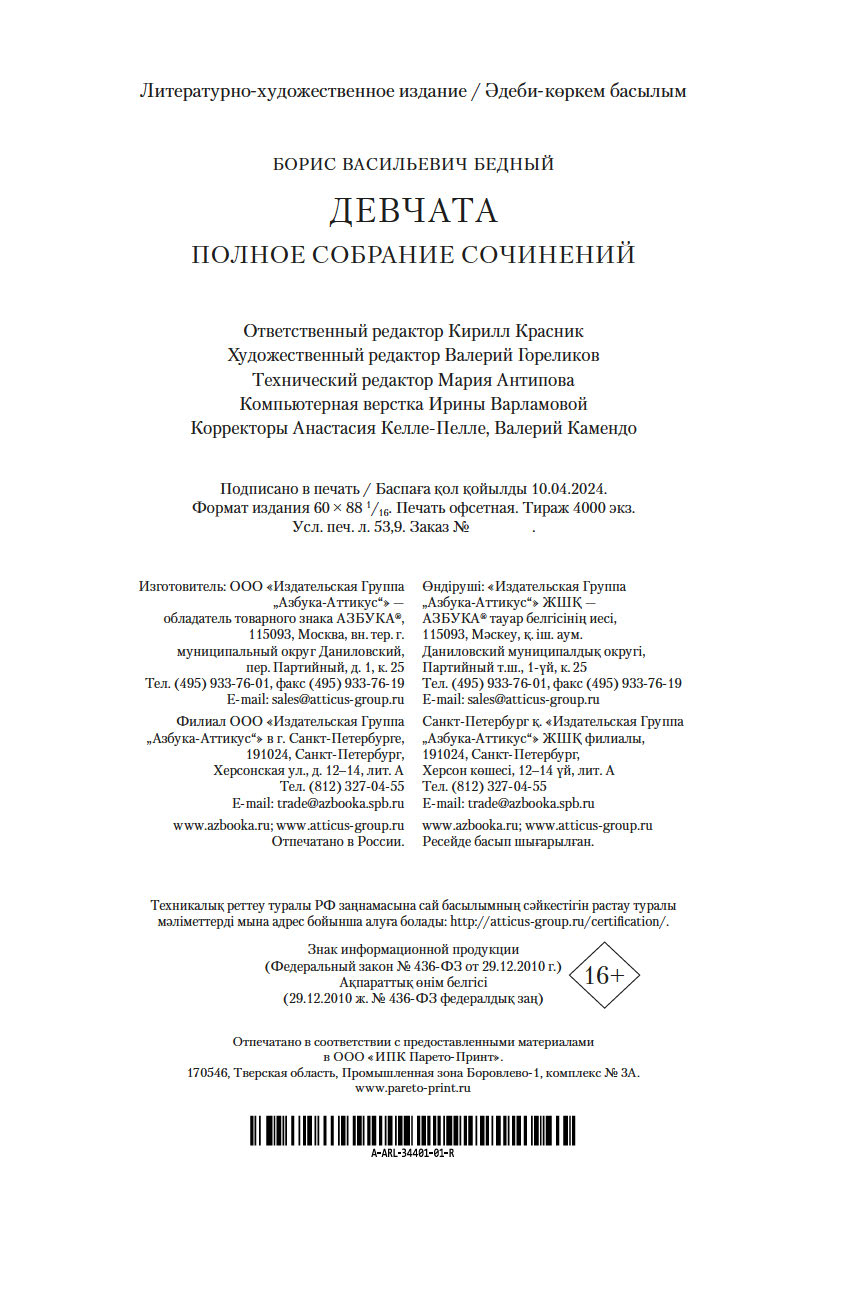 Литературно-художественное издание / Әдеби-көркем басылым

БОРИС ВАСИЛЬЕВИЧ БЕДНЫЙ

ДЕВЧАТА

ПОЛНОЕ СОБРАНИЕ СОЧИНЕНИЙ

Ответственный редактор Кирилл Красник
Художественный редактор Валерий Гореликов
Технический редактор Мария Антипова
Компьютерная верстка Ирины Варламовой
Корректоры Анастасия Келле-Пелле, Валерий Камендо

Подписано в печать / Баспаға қол қойылды 10.04.2024.
Формат издания $60 \times 88\ ^1/_{16}$. Печать офсетная. Тираж 4000 экз.
Усл. печ. л. 53,9. Заказ № .

Изготовитель: ООО «Издательская Группа „Азбука-Аттикус“» — обладатель товарного знака АЗБУКА®, 115093, Москва, вн. тер. г. муниципальный округ Даниловский, пер. Партийный, д. 1, к. 25
Тел. (495) 933-76-01, факс (495) 933-76-19
E-mail: sales@atticus-group.ru

Филиал ООО «Издательская Группа „Азбука-Аттикус“» в г. Санкт-Петербурге, 191024, Санкт-Петербург, Херсонская ул., д. 12–14, лит. А
Тел. (812) 327-04-55
E-mail: trade@azbooka.spb.ru

www.azbooka.ru; www.atticus-group.ru
Отпечатано в России.

Өндіруші: «Издательская Группа „Азбука-Аттикус“» ЖШҚ — АЗБУКА® тауар белгісінің иесі, 115093, Мәскеу, қ. іш. аум. Даниловский муниципалдық округі, Партийный т.ш., 1-үй, к. 25
Тел. (495) 933-76-01, факс (495) 933-76-19
E-mail: sales@atticus-group.ru

Санкт-Петербург қ. «Издательская Группа „Азбука-Аттикус“» ЖШҚ филиалы, 191024, Санкт-Петербург, Херсон көшесі, 12–14 үй, лит. А
Тел. (812) 327-04-55
E-mail: trade@azbooka.spb.ru

www.azbooka.ru; www.atticus-group.ru
Ресейде басып шығарылған.

Техникалық реттеу туралы РФ заңнамасына сай басылымның сәйкестігін растау туралы мәліметтерді мына адрес бойынша алуға болады: http://atticus-group.ru/certification/.

Знак информационной продукции
(Федеральный закон № 436-ФЗ от 29.12.2010 г.)
Ақпараттық өнім белгісі
(29.12.2010 ж. № 436-ФЗ федералдық заң)

16+

Отпечатано в соответствии с предоставленными материалами в ООО «ИПК Парето-Принт».
170546, Тверская область, Промышленная зона Боровлево-1, комплекс № 3А.
www.pareto-print.ru

A-ARL-34401-01-R